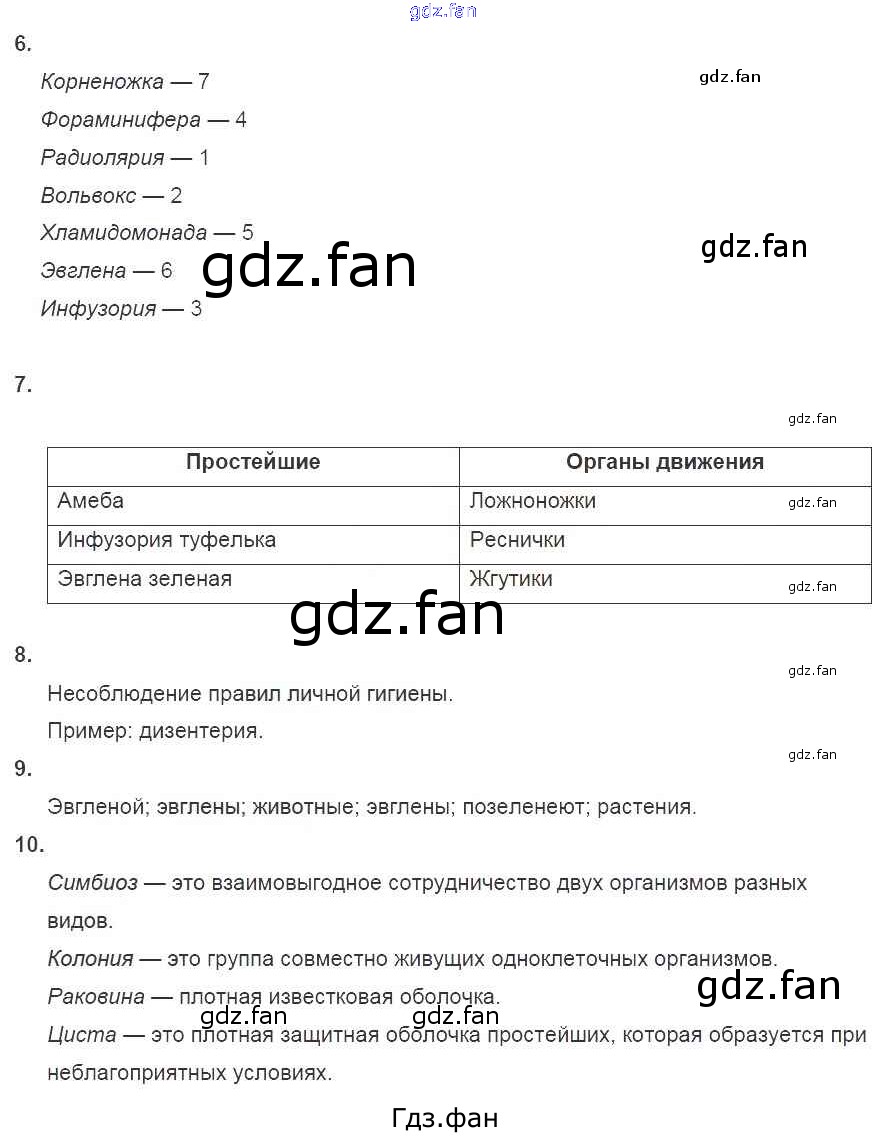 6.

Корненожка — 7

Фораминифера — 4

Радиолярия — 1

Вольвокс — 2

Хламидомонада — 5

Эвглена — 6

Инфузория — 3

7.

| Простейшие | Органы движения |
|---|---|
| Амеба | Ложноножки |
| Инфузория туфелька | Реснички |
| Эвглена зеленая | Жгутики |

8.

Несоблюдение правил личной гигиены.

Пример: дизентерия.

9.

Эвгленой; эвглены; животные; эвглены; позеленеют; растения.

10.

Симбиоз — это взаимовыгодное сотрудничество двух организмов разных видов.

Колония — это группа совместно живущих одноклеточных организмов.

Раковина — плотная известковая оболочка.

Циста — это плотная защитная оболочка простейших, которая образуется при неблагоприятных условиях.

Гдз.фан

gdz.fan